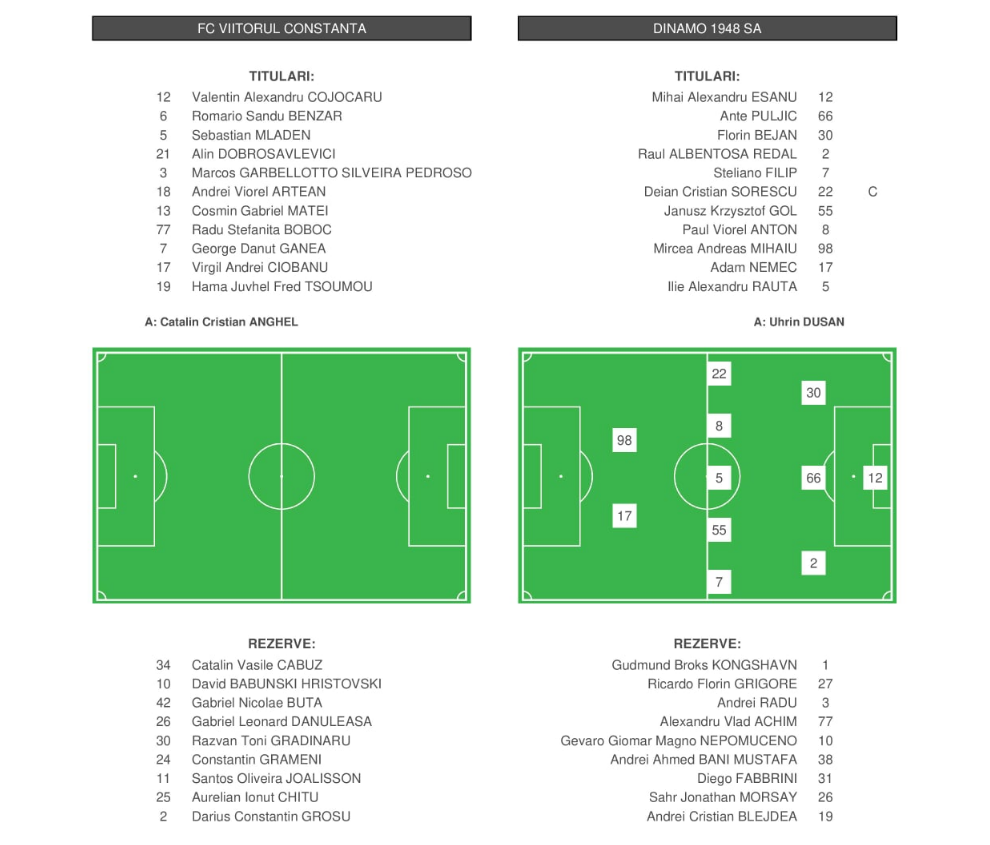 FC VIITORUL CONSTANTA

TITULARI:
12 Valentin Alexandru COJOCARU
6 Romario Sandu BENZAR
5 Sebastian MLADEN
21 Alin DOBROSAVLEVICI
3 Marcos GARBELLOTTO SILVEIRA PEDROSO
18 Andrei Viorel ARTEAN
13 Cosmin Gabriel MATEI
77 Radu Stefanita BOBOC
7 George Danut GANEA
17 Virgil Andrei CIOBANU
19 Hama Juvhel Fred TSOUMOU

A: Catalin Cristian ANGHEL

REZERVE:
34 Catalin Vasile CABUZ
10 David BABUNSKI HRISTOVSKI
42 Gabriel Nicolae BUTA
26 Gabriel Leonard DANULEASA
30 Razvan Toni GRADINARU
24 Constantin GRAMENI
11 Santos Oliveira JOALISSON
25 Aurelian Ionut CHITU
2 Darius Constantin GROSU

DINAMO 1948 SA

TITULARI:
Mihai Alexandru ESANU 12
Ante PULJIC 66
Florin BEJAN 30
Raul ALBENTOSA REDAL 2
Steliano FILIP 7
Deian Cristian SORESCU 22 C
Janusz Krzysztof GOL 55
Paul Viorel ANTON 8
Mircea Andreas MIHAIU 98
Adam NEMEC 17
Ilie Alexandru RAUTA 5

A: Uhrin DUSAN

22
30
8
98
5
66
12
17
55
2
7

REZERVE:
Gudmund Broks KONGSHAVN 1
Ricardo Florin GRIGORE 27
Andrei RADU 3
Alexandru Vlad ACHIM 77
Gevaro Giomar Magno NEPOMUCENO 10
Andrei Ahmed BANI MUSTAFA 38
Diego FABBRINI 31
Sahr Jonathan MORSAY 26
Andrei Cristian BLEJDEA 19